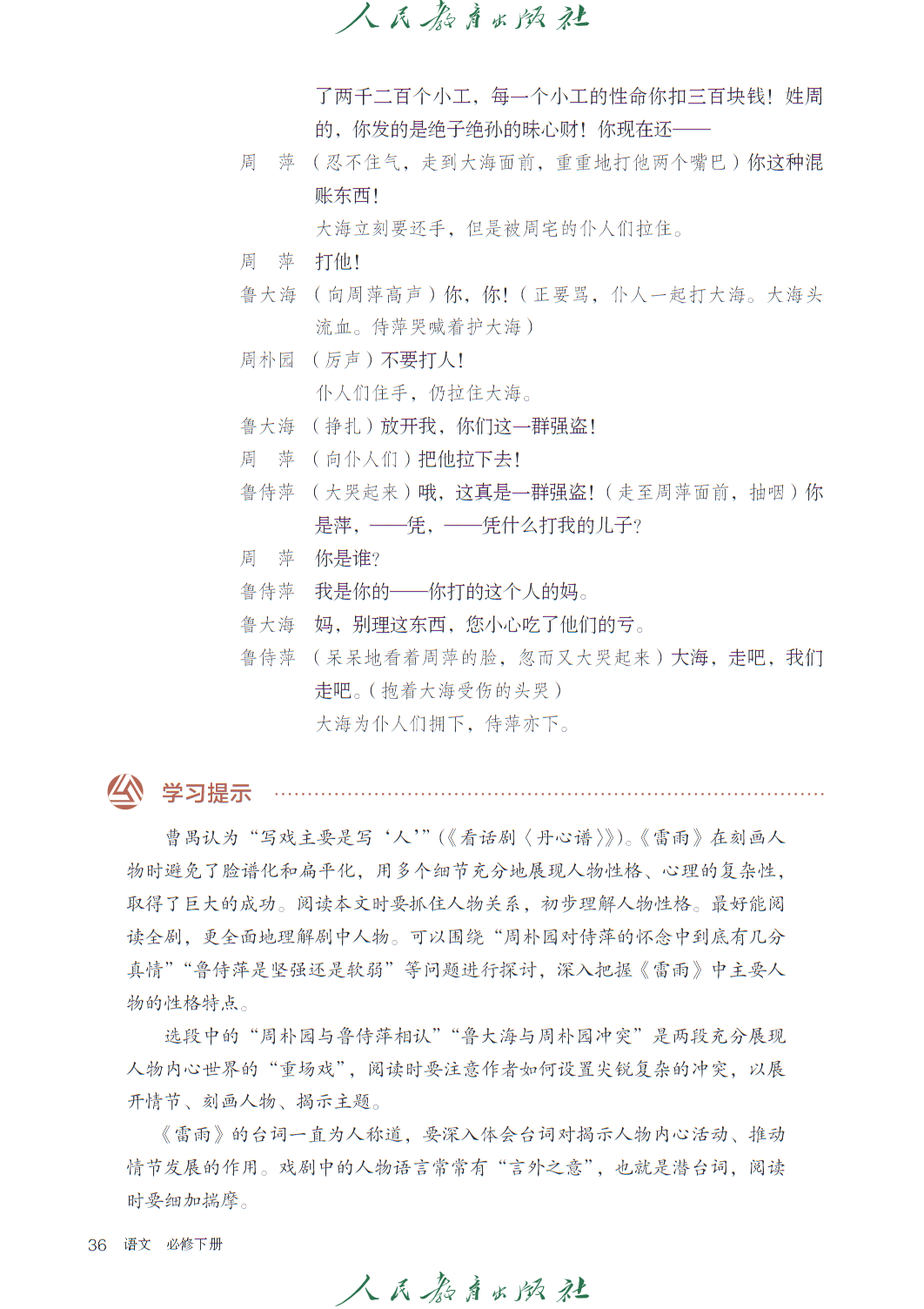 人民教育出版社

了两千二百个小工，每一个小工的性命你扣三百块钱！姓周的，你发的是绝子绝孙的昧心财！你现在还——

周　萍　（忍不住气，走到大海面前，重重地打他两个嘴巴）你这种混账东西！

大海立刻要还手，但是被周宅的仆人们拉住。

周　萍　打他！

鲁大海　（向周萍高声）你，你！（正要骂，仆人一起打大海。大海头流血。侍萍哭喊着护大海）

周朴园　（厉声）不要打人！

仆人们住手，仍拉住大海。

鲁大海　（挣扎）放开我，你们这一群强盗！

周　萍　（向仆人们）把他拉下去！

鲁侍萍　（大哭起来）哦，这真是一群强盗！（走至周萍面前，抽咽）你是萍，——凭，——凭什么打我的儿子？

周　萍　你是谁？

鲁侍萍　我是你的——你打的这个人的妈。

鲁大海　妈，别理这东西，您小心吃了他们的亏。

鲁侍萍　（呆呆地看着周萍的脸，忽而又大哭起来）大海，走吧，我们走吧。（抱着大海受伤的头哭）

大海为仆人们拥下，侍萍亦下。

学习提示

曹禺认为“写戏主要是写‘人’”（《看话剧〈丹心谱〉》）。《雷雨》在刻画人物时避免了脸谱化和扁平化，用多个细节充分地展现人物性格、心理的复杂性，取得了巨大的成功。阅读本文时要抓住人物关系，初步理解人物性格。最好能阅读全剧，更全面地理解剧中人物。可以围绕“周朴园对侍萍的怀念中到底有几分真情”“鲁侍萍是坚强还是软弱”等问题进行探讨，深入把握《雷雨》中主要人物的性格特点。

选段中的“周朴园与鲁侍萍相认”“鲁大海与周朴园冲突”是两段充分展现人物内心世界的“重场戏”，阅读时要注意作者如何设置尖锐复杂的冲突，以展开情节、刻画人物、揭示主题。

《雷雨》的台词一直为人称道，要深入体会台词对揭示人物内心活动、推动情节发展的作用。戏剧中的人物语言常常有“言外之意”，也就是潜台词，阅读时要细加揣摩。

36　语文　必修下册

人民教育出版社